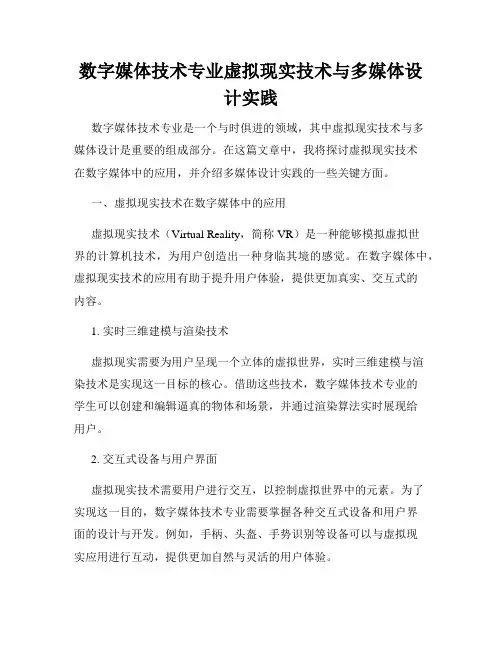 数字媒体技术专业虚拟现实技术与多媒体设计实践

数字媒体技术专业是一个与时俱进的领域，其中虚拟现实技术与多媒体设计是重要的组成部分。在这篇文章中，我将探讨虚拟现实技术在数字媒体中的应用，并介绍多媒体设计实践的一些关键方面。

一、虚拟现实技术在数字媒体中的应用

虚拟现实技术（Virtual Reality，简称 VR）是一种能够模拟虚拟世界的计算机技术，为用户创造出一种身临其境的感觉。在数字媒体中，虚拟现实技术的应用有助于提升用户体验，提供更加真实、交互式的内容。

1. 实时三维建模与渲染技术

虚拟现实需要为用户呈现一个立体的虚拟世界，实时三维建模与渲染技术是实现这一目标的核心。借助这些技术，数字媒体技术专业的学生可以创建和编辑逼真的物体和场景，并通过渲染算法实时展现给用户。

2. 交互式设备与用户界面

虚拟现实技术需要用户进行交互，以控制虚拟世界中的元素。为了实现这一目的，数字媒体技术专业需要掌握各种交互式设备和用户界面的设计与开发。例如，手柄、头盔、手势识别等设备可以与虚拟现实应用进行互动，提供更加自然与灵活的用户体验。